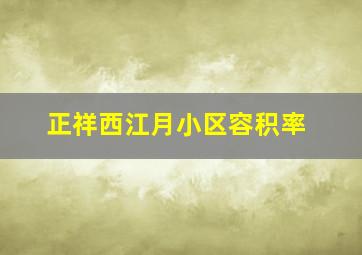 正祥西江月小区容积率